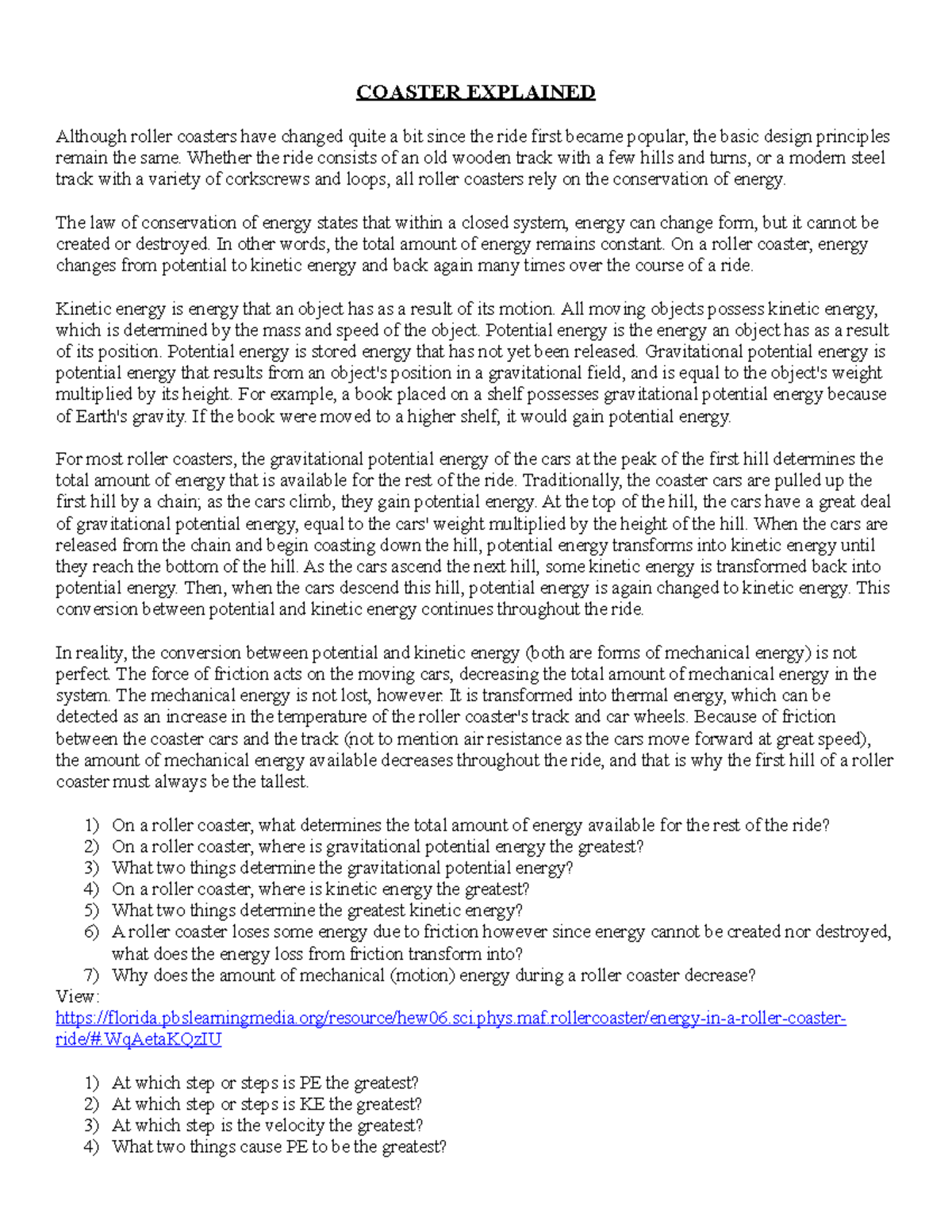 COASTER EXPLAINED

Although roller coasters have changed quite a bit since the ride first became popular, the basic design principles remain the same. Whether the ride consists of an old wooden track with a few hills and turns, or a modern steel track with a variety of corkscrews and loops, all roller coasters rely on the conservation of energy.

The law of conservation of energy states that within a closed system, energy can change form, but it cannot be created or destroyed. In other words, the total amount of energy remains constant. On a roller coaster, energy changes from potential to kinetic energy and back again many times over the course of a ride.

Kinetic energy is energy that an object has as a result of its motion. All moving objects possess kinetic energy, which is determined by the mass and speed of the object. Potential energy is the energy an object has as a result of its position. Potential energy is stored energy that has not yet been released. Gravitational potential energy is potential energy that results from an object's position in a gravitational field, and is equal to the object's weight multiplied by its height. For example, a book placed on a shelf possesses gravitational potential energy because of Earth's gravity. If the book were moved to a higher shelf, it would gain potential energy.

For most roller coasters, the gravitational potential energy of the cars at the peak of the first hill determines the total amount of energy that is available for the rest of the ride. Traditionally, the coaster cars are pulled up the first hill by a chain; as the cars climb, they gain potential energy. At the top of the hill, the cars have a great deal of gravitational potential energy, equal to the cars' weight multiplied by the height of the hill. When the cars are released from the chain and begin coasting down the hill, potential energy transforms into kinetic energy until they reach the bottom of the hill. As the cars ascend the next hill, some kinetic energy is transformed back into potential energy. Then, when the cars descend this hill, potential energy is again changed to kinetic energy. This conversion between potential and kinetic energy continues throughout the ride.

In reality, the conversion between potential and kinetic energy (both are forms of mechanical energy) is not perfect. The force of friction acts on the moving cars, decreasing the total amount of mechanical energy in the system. The mechanical energy is not lost, however. It is transformed into thermal energy, which can be detected as an increase in the temperature of the roller coaster's track and car wheels. Because of friction between the coaster cars and the track (not to mention air resistance as the cars move forward at great speed), the amount of mechanical energy available decreases throughout the ride, and that is why the first hill of a roller coaster must always be the tallest.

1) On a roller coaster, what determines the total amount of energy available for the rest of the ride?
2) On a roller coaster, where is gravitational potential energy the greatest?
3) What two things determine the gravitational potential energy?
4) On a roller coaster, where is kinetic energy the greatest?
5) What two things determine the greatest kinetic energy?
6) A roller coaster loses some energy due to friction however since energy cannot be created nor destroyed, what does the energy loss from friction transform into?
7) Why does the amount of mechanical (motion) energy during a roller coaster decrease?
View:
https://florida.pbslearningmedia.org/resource/hew06.sci.phys.maf.rollercoaster/energy-in-a-roller-coaster-ride/#.WqAetaKQzIU

1) At which step or steps is PE the greatest?
2) At which step or steps is KE the greatest?
3) At which step is the velocity the greatest?
4) What two things cause PE to be the greatest?